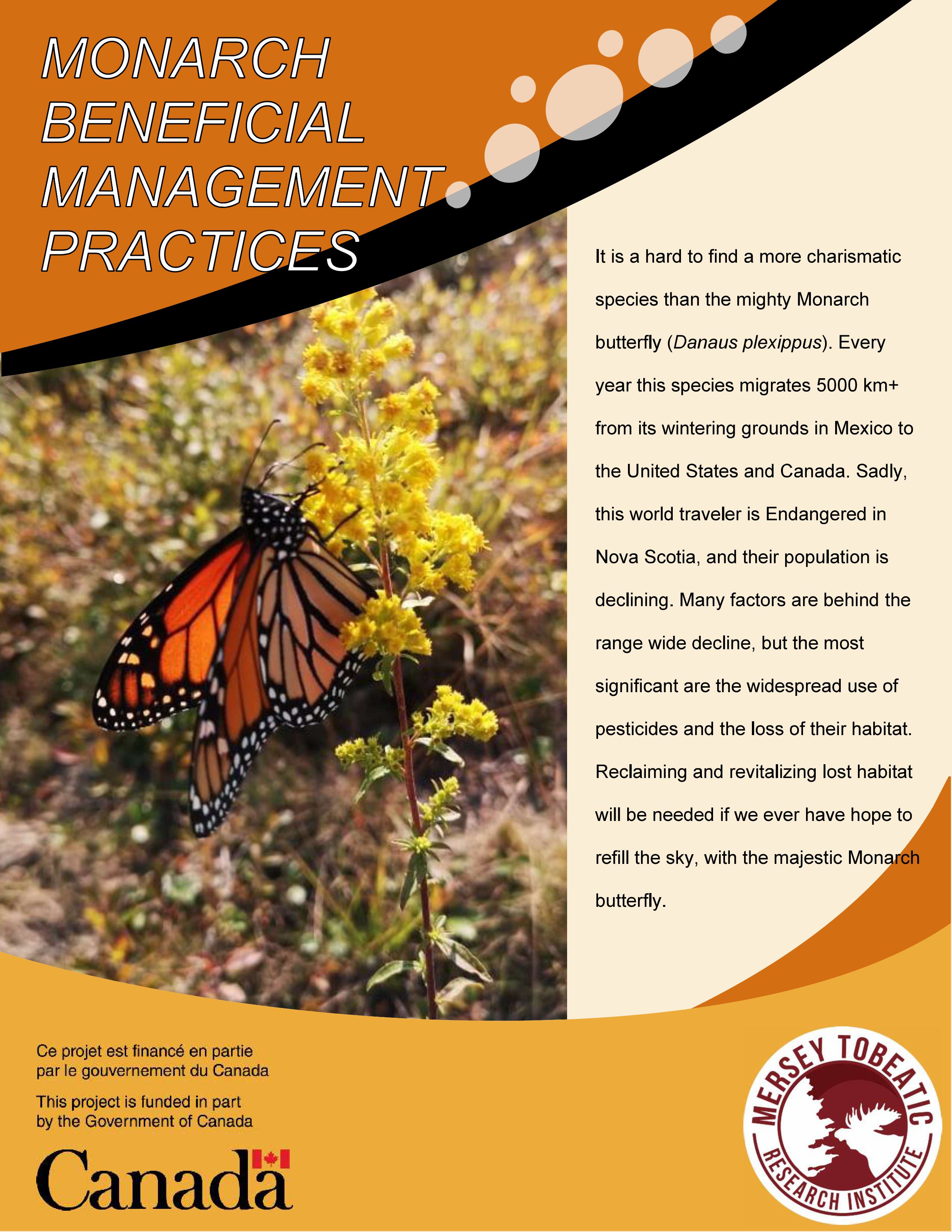 MONARCH BENEFICIAL MANAGEMENT PRACTICES

It is a hard to find a more charismatic species than the mighty Monarch butterfly (Danaus plexippus). Every year this species migrates 5000 km+ from its wintering grounds in Mexico to the United States and Canada. Sadly, this world traveler is Endangered in Nova Scotia, and their population is declining. Many factors are behind the range wide decline, but the most significant are the widespread use of pesticides and the loss of their habitat. Reclaiming and revitalizing lost habitat will be needed if we ever have hope to refill the sky, with the majestic Monarch butterfly.

Ce projet est financé en partie par le gouvernement du Canada

This project is funded in part by the Government of Canada

Canada

MERSEY TOBEATIC RESEARCH INSTITUTE